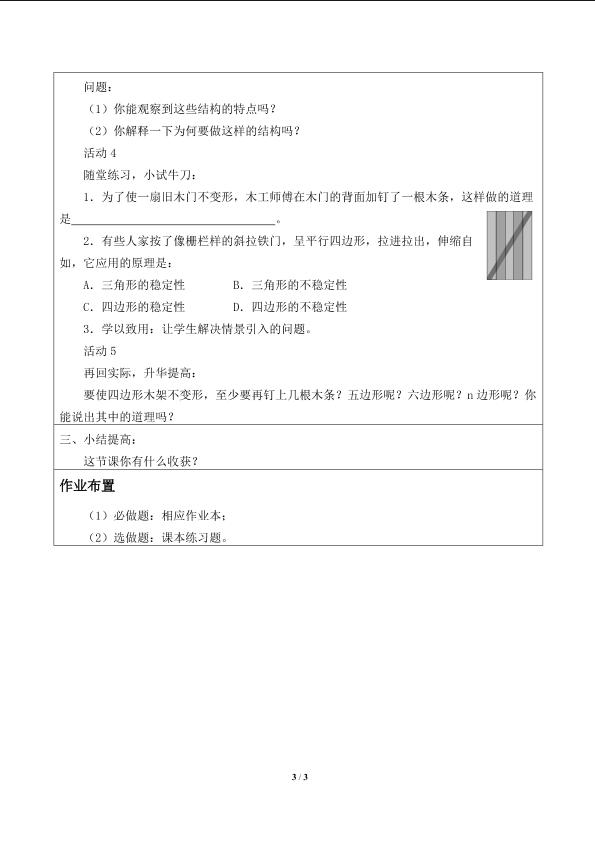 问题：

（1）你能观察到这些结构的特点吗？

（2）你解释一下为何要做这样的结构吗？

活动4

随堂练习，小试牛刀：

1．为了使一扇旧木门不变形，木工师傅在木门的背面加钉了一根木条，这样做的道理是____。

2．有些人家按了像栅栏样的斜拉铁门，呈平行四边形，拉进拉出，伸缩自如，它应用的原理是：

A．三角形的稳定性 B．三角形的不稳定性

C．四边形的稳定性 D．四边形的不稳定性

3．学以致用：让学生解决情景引入的问题。

活动5

再回实际，升华提高：

要使四边形木架不变形，至少要再钉上几根木条？五边形呢？六边形呢？n边形呢？你能说出其中的道理吗？

三、小结提高：

这节课你有什么收获？

作业布置

（1）必做题：相应作业本；

（2）选做题：课本练习题。

3 / 3